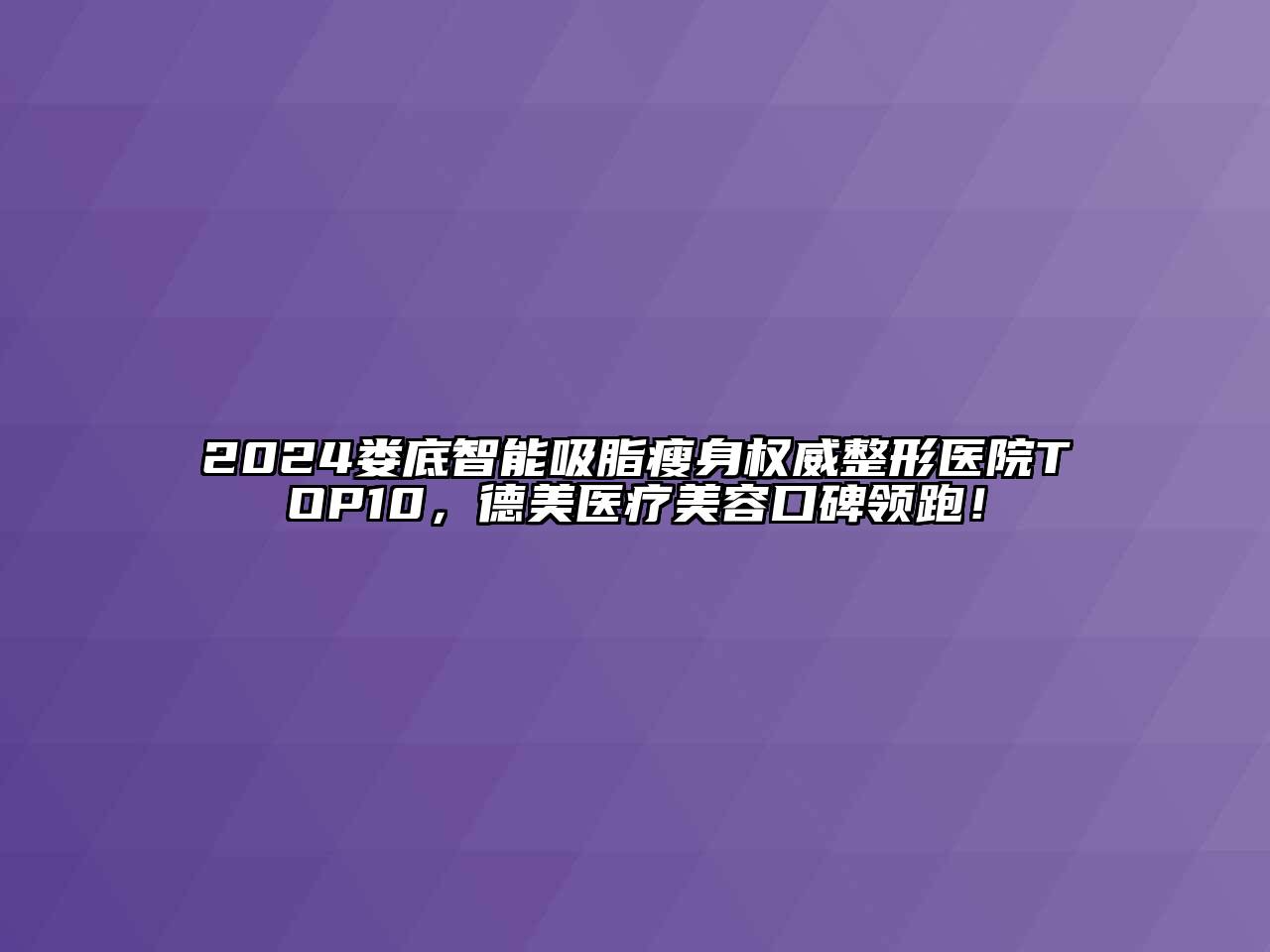 2024娄底智能吸脂瘦身权威整形医院TOP10，德美医疗美容口碑领跑！